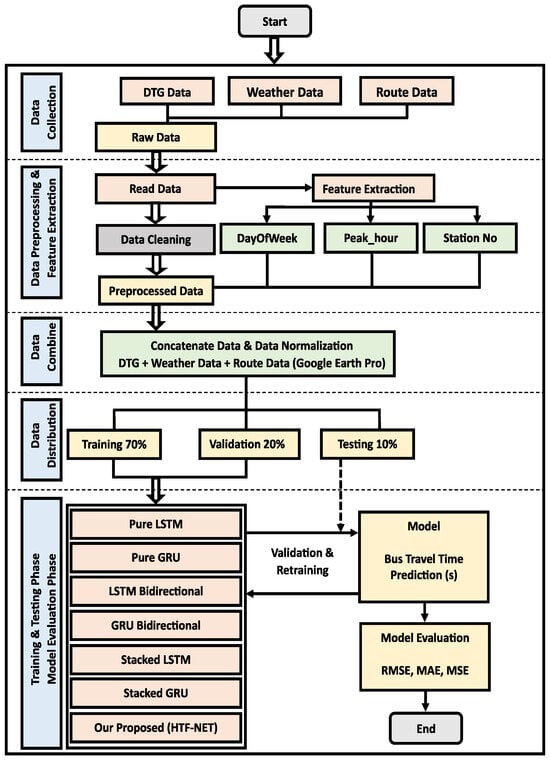 Start

Data Collection

DTG Data

Weather Data

Route Data

Raw Data

Data Preprocessing & Feature Extraction

Read Data

Feature Extraction

Data Cleaning

DayOfWeek

Peak_hour

Station No

Preprocessed Data

Data Combine

Concatenate Data & Data Normalization
DTG + Weather Data + Route Data (Google Earth Pro)

Data Distribution

Training 70%

Validation 20%

Testing 10%

Training & Testing Phase
Model Evaluation Phase

Pure LSTM

Pure GRU

LSTM Bidirectional

GRU Bidirectional

Stacked LSTM

Stacked GRU

Our Proposed (HTF-NET)

Validation & Retraining

Model

Bus Travel Time Prediction (s)

Model Evaluation

RMSE, MAE, MSE

End